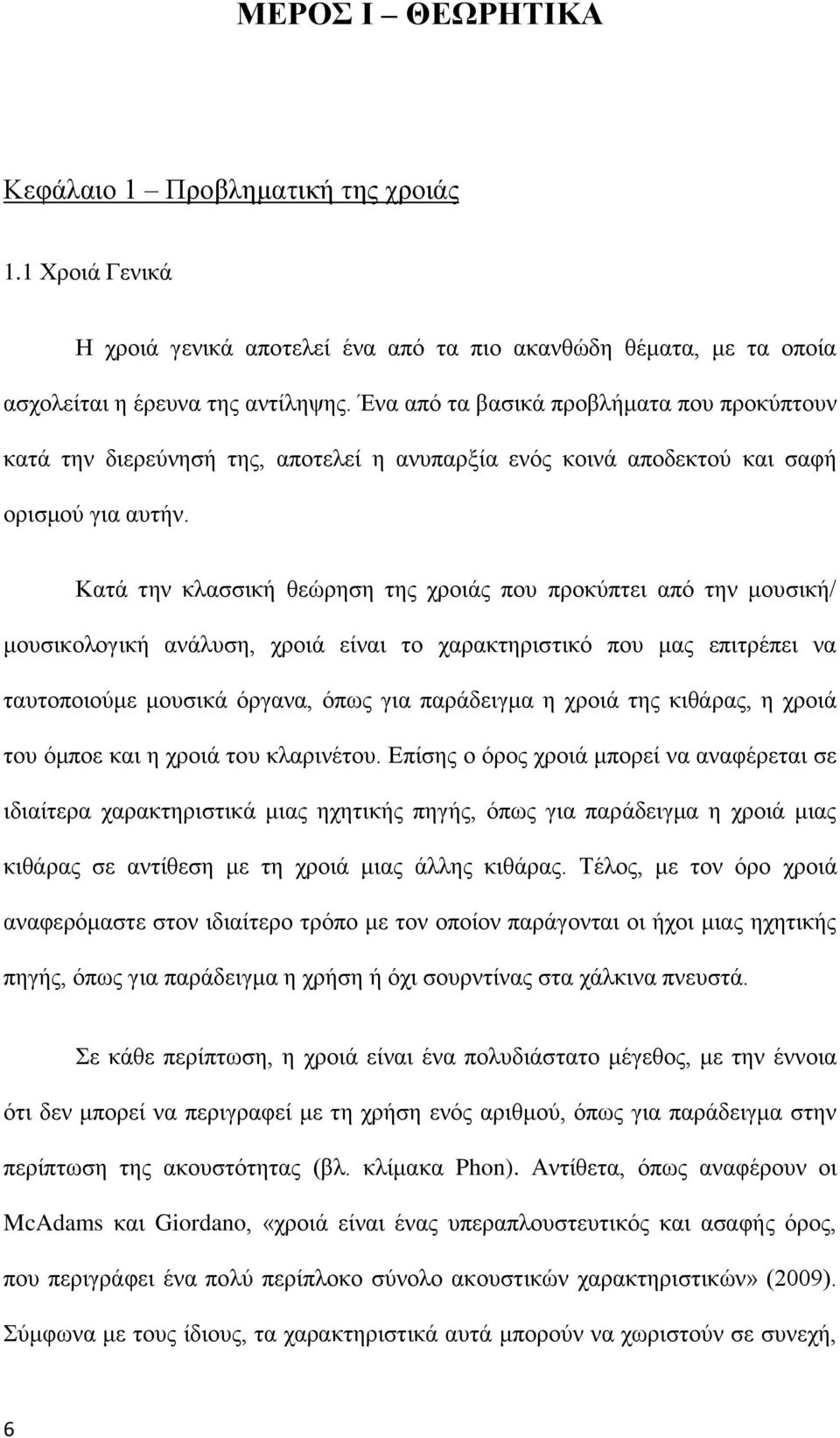 ΜΕΡΟΣ Ι – ΘΕΩΡΗΤΙΚΑ

Κεφάλαιο 1 – Προβληματική της χροιάς

1.1 Χροιά Γενικά

Η χροιά γενικά αποτελεί ένα από τα πιο ακανθώδη θέματα, με τα οποία ασχολείται η έρευνα της αντίληψης. Ένα από τα βασικά προβλήματα που προκύπτουν κατά την διερεύνησή της, αποτελεί η ανυπαρξία ενός κοινά αποδεκτού και σαφή ορισμού για αυτήν.

Κατά την κλασσική θεώρηση της χροιάς που προκύπτει από την μουσική/ μουσικολογική ανάλυση, χροιά είναι το χαρακτηριστικό που μας επιτρέπει να ταυτοποιούμε μουσικά όργανα, όπως για παράδειγμα η χροιά της κιθάρας, η χροιά του όμποε και η χροιά του κλαρινέτου. Επίσης ο όρος χροιά μπορεί να αναφέρεται σε ιδιαίτερα χαρακτηριστικά μιας ηχητικής πηγής, όπως για παράδειγμα η χροιά μιας κιθάρας σε αντίθεση με τη χροιά μιας άλλης κιθάρας. Τέλος, με τον όρο χροιά αναφερόμαστε στον ιδιαίτερο τρόπο με τον οποίον παράγονται οι ήχοι μιας ηχητικής πηγής, όπως για παράδειγμα η χρήση ή όχι σουρντίνας στα χάλκινα πνευστά.

Σε κάθε περίπτωση, η χροιά είναι ένα πολυδιάστατο μέγεθος, με την έννοια ότι δεν μπορεί να περιγραφεί με τη χρήση ενός αριθμού, όπως για παράδειγμα στην περίπτωση της ακουστότητας (βλ. κλίμακα Phon). Αντίθετα, όπως αναφέρουν οι McAdams και Giordano, «χροιά είναι ένας υπεραπλουστευτικός και ασαφής όρος, που περιγράφει ένα πολύ περίπλοκο σύνολο ακουστικών χαρακτηριστικών» (2009). Σύμφωνα με τους ίδιους, τα χαρακτηριστικά αυτά μπορούν να χωριστούν σε συνεχή,

6